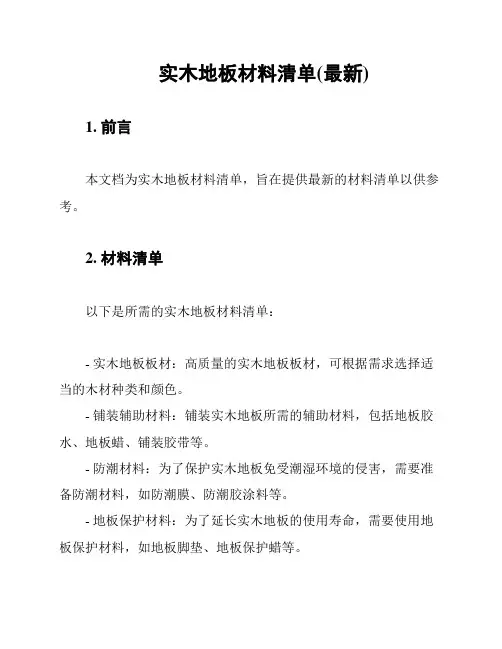 实木地板材料清单(最新)

1. 前言

本文档为实木地板材料清单，旨在提供最新的材料清单以供参考。

2. 材料清单

以下是所需的实木地板材料清单：

- 实木地板板材：高质量的实木地板板材，可根据需求选择适当的木材种类和颜色。
- 铺装辅助材料：铺装实木地板所需的辅助材料，包括地板胶水、地板蜡、铺装胶带等。
- 防潮材料：为了保护实木地板免受潮湿环境的侵害，需要准备防潮材料，如防潮膜、防潮胶涂料等。
- 地板保护材料：为了延长实木地板的使用寿命，需要使用地板保护材料，如地板脚垫、地板保护蜡等。